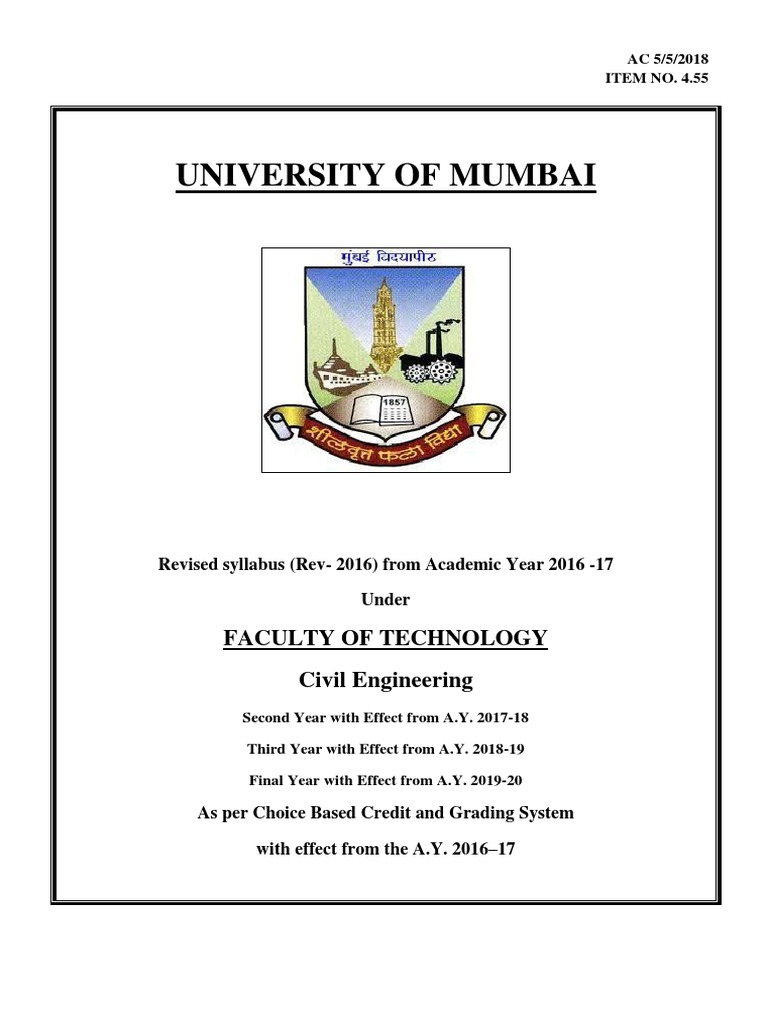 AC 5/5/2018
ITEM NO. 4.55

UNIVERSITY OF MUMBAI

मुंबई विद्यापीठ

1857

शीलवृत्त फला विद्या

Revised syllabus (Rev- 2016) from Academic Year 2016 -17

Under

FACULTY OF TECHNOLOGY

Civil Engineering

Second Year with Effect from A.Y. 2017-18

Third Year with Effect from A.Y. 2018-19

Final Year with Effect from A.Y. 2019-20

As per Choice Based Credit and Grading System

with effect from the A.Y. 2016–17